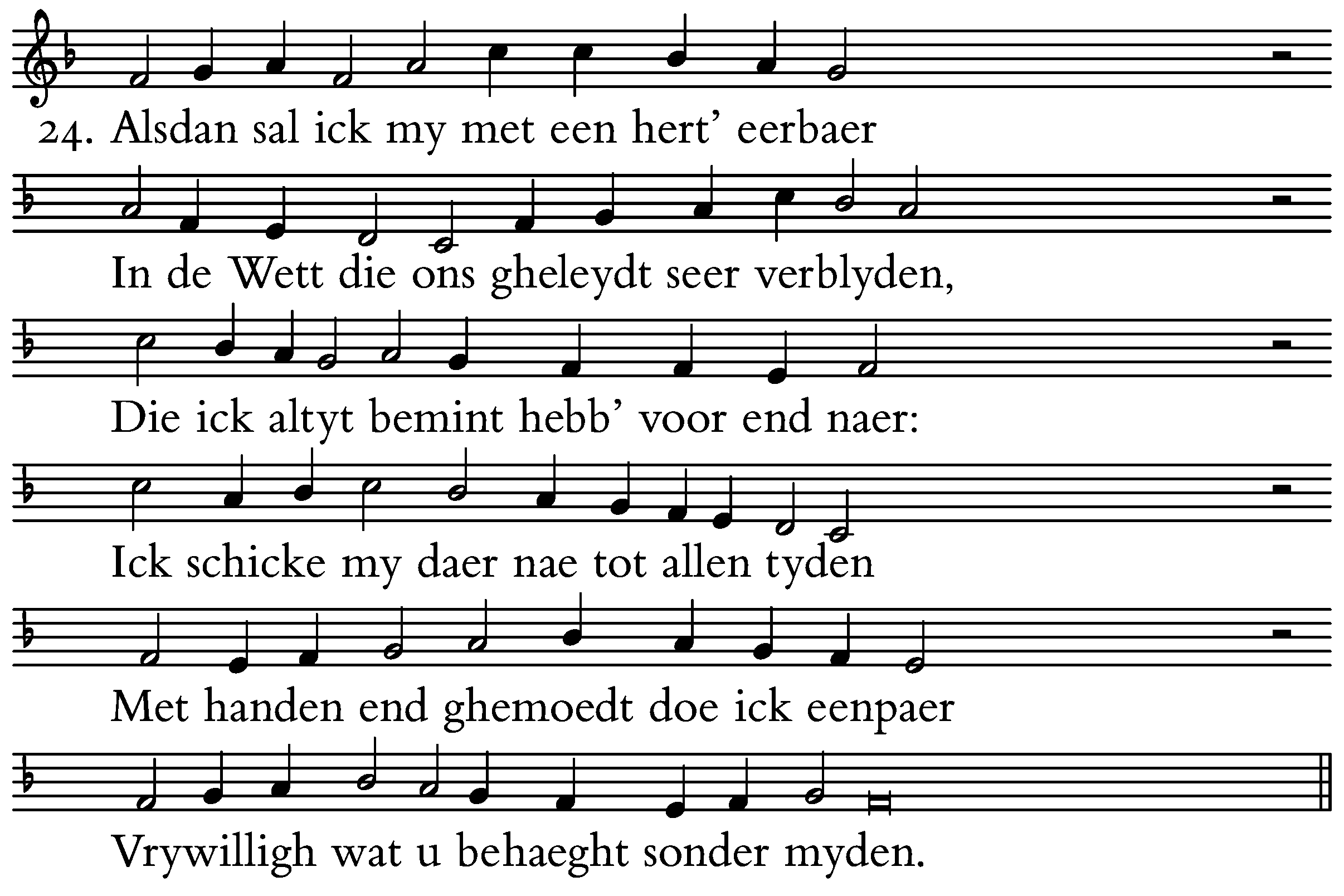 24. Alsdan sal ick my met een hert' eerbaer

In de Wett die ons gheleydt seer verblyden,

Die ick altyt bemint hebb' voor end naer:

Ick schicke my daer nae tot allen tyden

Met handen end ghemoedt doe ick eenpaer

Vrywilligh wat u behaeght sonder myden.